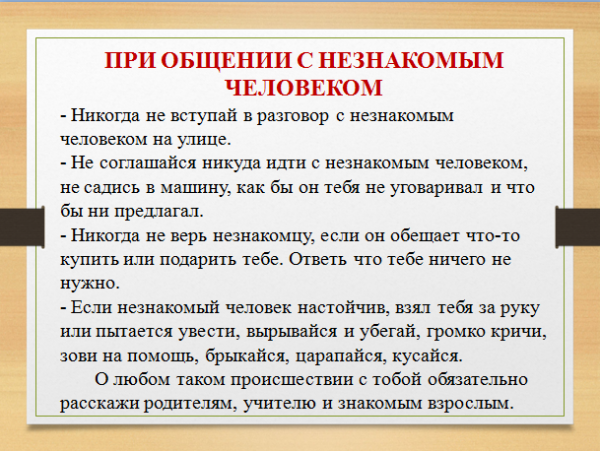 ПРИ ОБЩЕНИИ С НЕЗНАКОМЫМ ЧЕЛОВЕКОМ

- Никогда не вступай в разговор с незнакомым человеком на улице.
- Не соглашайся никуда идти с незнакомым человеком, не садись в машину, как бы он тебя не уговаривал и что бы ни предлагал.
- Никогда не верь незнакомцу, если он обещает что-то купить или подарить тебе. Ответь что тебе ничего не нужно.
- Если незнакомый человек настойчив, взял тебя за руку или пытается увести, вырывайся и убегай, громко кричи, зови на помощь, брыкайся, царапайся, кусайся.

О любом таком происшествии с тобой обязательно расскажи родителям, учителю и знакомым взрослым.